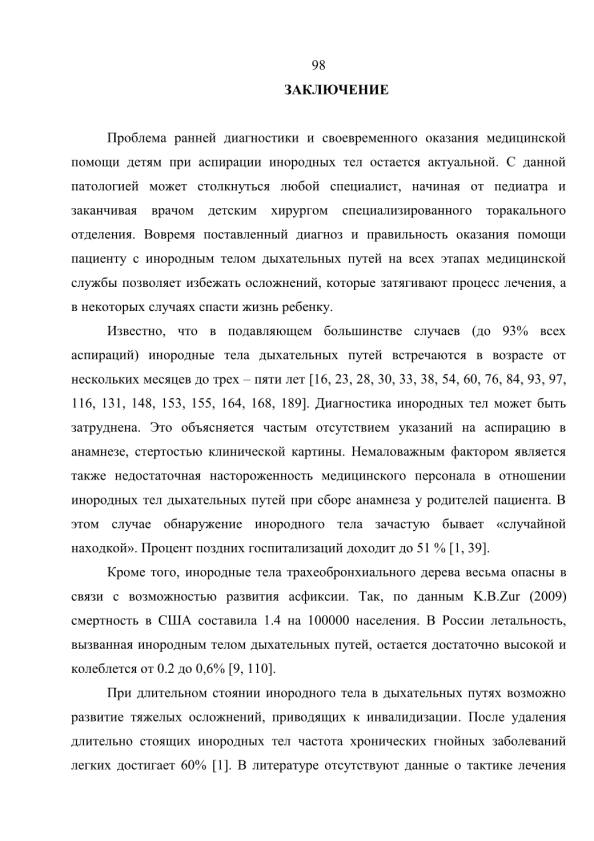 98

ЗАКЛЮЧЕНИЕ

Проблема ранней диагностики и своевременного оказания медицинской помощи детям при аспирации инородных тел остается актуальной. С данной патологией может столкнуться любой специалист, начиная от педиатра и заканчивая врачом детским хирургом специализированного торакального отделения. Вовремя поставленный диагноз и правильность оказания помощи пациенту с инородным телом дыхательных путей на всех этапах медицинской службы позволяет избежать осложнений, которые затягивают процесс лечения, а в некоторых случаях спасти жизнь ребенку.

Известно, что в подавляющем большинстве случаев (до 93% всех аспираций) инородные тела дыхательных путей встречаются в возрасте от нескольких месяцев до трех – пяти лет [16, 23, 28, 30, 33, 38, 54, 60, 76, 84, 93, 97, 116, 131, 148, 153, 155, 164, 168, 189]. Диагностика инородных тел может быть затруднена. Это объясняется частым отсутствием указаний на аспирацию в анамнезе, стертостью клинической картины. Немаловажным фактором является также недостаточная настороженность медицинского персонала в отношении инородных тел дыхательных путей при сборе анамнеза у родителей пациента. В этом случае обнаружение инородного тела зачастую бывает «случайной находкой». Процент поздних госпитализаций доходит до 51 % [1, 39].

Кроме того, инородные тела трахеобронхиального дерева весьма опасны в связи с возможностью развития асфиксии. Так, по данным K.B.Zur (2009) смертность в США составила 1.4 на 100000 населения. В России летальность, вызванная инородным телом дыхательных путей, остается достаточно высокой и колеблется от 0.2 до 0,6% [9, 110].

При длительном стоянии инородного тела в дыхательных путях возможно развитие тяжелых осложнений, приводящих к инвалидизации. После удаления длительно стоящих инородных тел частота хронических гнойных заболеваний легких достигает 60% [1]. В литературе отсутствуют данные о тактике лечения